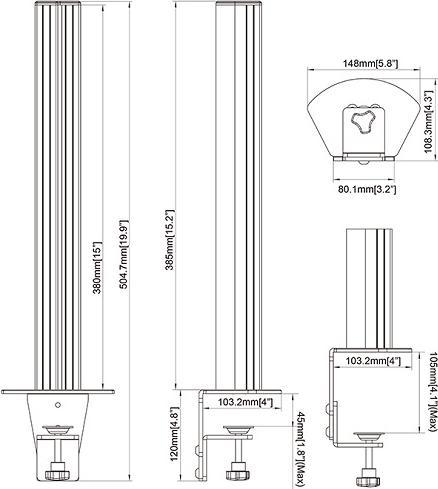 380mm[15"]

504.7mm[19.9"]

385mm[15.2"]

120mm[4.8"]

103.2mm[4"]

45mm[1.8"](Max)

148mm[5.8"]

108.3mm[4.3"]

80.1mm[3.2"]

103.2mm[4"]

105mm[4.1"](Max)